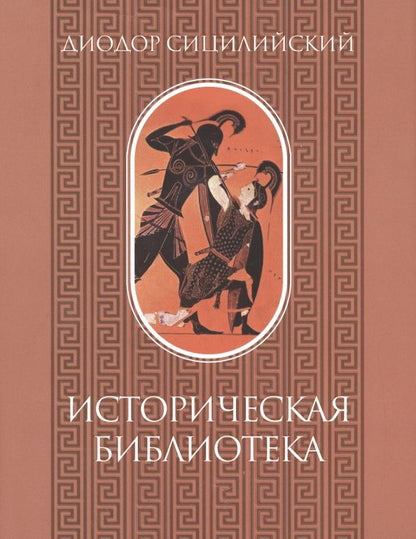 ДИОДОР СИЦИЛИЙСКИЙ

ИСТОРИЧЕСКАЯ БИБЛИОТЕКА